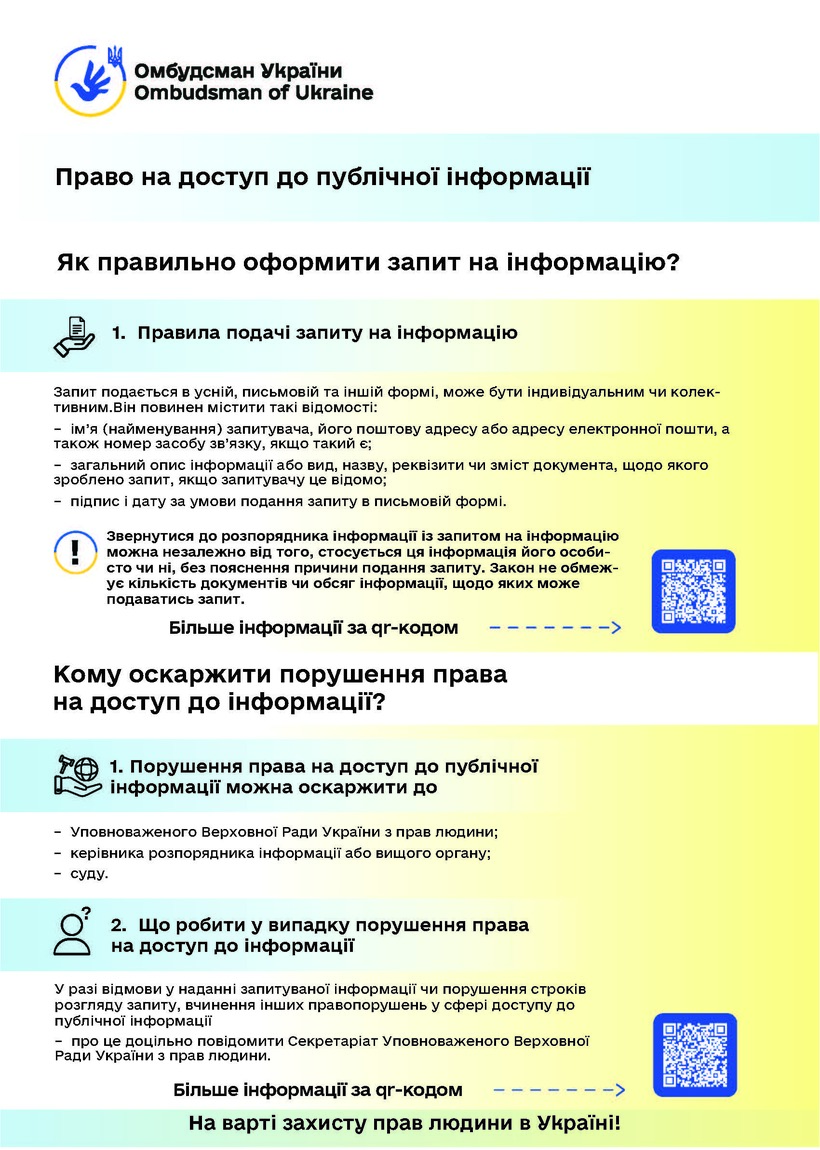 Омбудсман України
Ombudsman of Ukraine

Право на доступ до публічної інформації

Як правильно оформити запит на інформацію?

1. Правила подачі запиту на інформацію

Запит подається в усній, письмовій та іншій формі, може бути індивідуальним чи колективним.Він повинен містити такі відомості:
– ім'я (найменування) запитувача, його поштову адресу або адресу електронної пошти, а також номер засобу зв'язку, якщо такий є;
– загальний опис інформації або вид, назву, реквізити чи зміст документа, щодо якого зроблено запит, якщо запитувачу це відомо;
– підпис і дату за умови подання запиту в письмовій формі.

Звернутися до розпорядника інформації із запитом на інформацію можна незалежно від того, стосується ця інформація його особисто чи ні, без пояснення причини подання запиту. Закон не обмежує кількість документів чи обсяг інформації, щодо яких може подаватись запит.

Більше інформації за qr-кодом

Кому оскаржити порушення права на доступ до інформації?

1. Порушення права на доступ до публічної інформації можна оскаржити до

– Уповноваженого Верховної Ради України з прав людини;
– керівника розпорядника інформації або вищого органу;
– суду.

2. Що робити у випадку порушення права на доступ до інформації

У разі відмови у наданні запитуваної інформації чи порушення строків розгляду запиту, вчинення інших правопорушень у сфері доступу до публічної інформації
– про це доцільно повідомити Секретаріат Уповноваженого Верховної Ради України з прав людини.

Більше інформації за qr-кодом

На варті захисту прав людини в Україні!